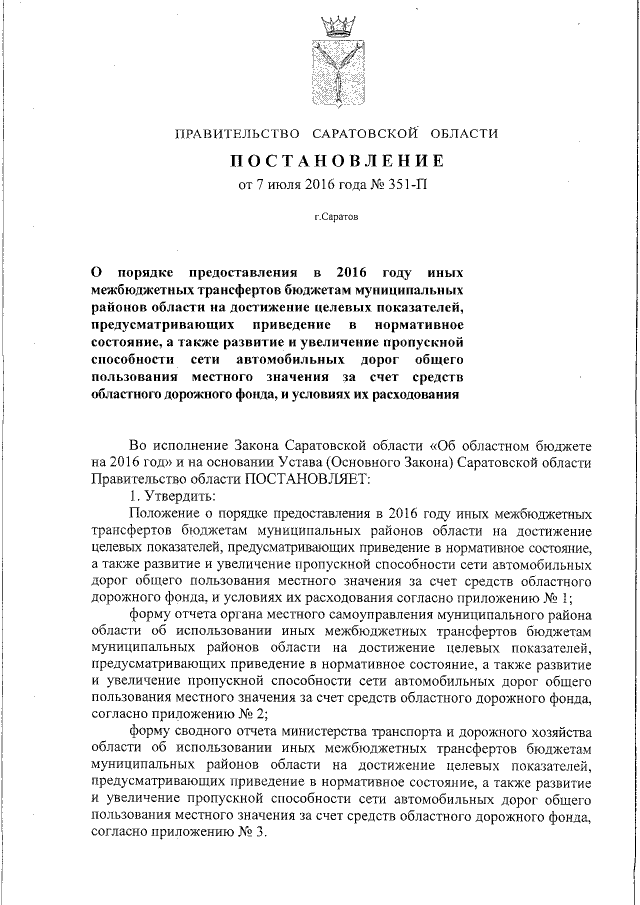 ПРАВИТЕЛЬСТВО САРАТОВСКОЙ ОБЛАСТИ

ПОСТАНОВЛЕНИЕ

от 7 июля 2016 года № 351-П

г.Саратов

О порядке предоставления в 2016 году иных межбюджетных трансфертов бюджетам муниципальных районов области на достижение целевых показателей, предусматривающих приведение в нормативное состояние, а также развитие и увеличение пропускной способности сети автомобильных дорог общего пользования местного значения за счет средств областного дорожного фонда, и условиях их расходования

Во исполнение Закона Саратовской области «Об областном бюджете на 2016 год» и на основании Устава (Основного Закона) Саратовской области Правительство области ПОСТАНОВЛЯЕТ:

1. Утвердить:

Положение о порядке предоставления в 2016 году иных межбюджетных трансфертов бюджетам муниципальных районов области на достижение целевых показателей, предусматривающих приведение в нормативное состояние, а также развитие и увеличение пропускной способности сети автомобильных дорог общего пользования местного значения за счет средств областного дорожного фонда, и условиях их расходования согласно приложению № 1;

форму отчета органа местного самоуправления муниципального района области об использовании иных межбюджетных трансфертов бюджетам муниципальных районов области на достижение целевых показателей, предусматривающих приведение в нормативное состояние, а также развитие и увеличение пропускной способности сети автомобильных дорог общего пользования местного значения за счет средств областного дорожного фонда, согласно приложению № 2;

форму сводного отчета министерства транспорта и дорожного хозяйства области об использовании иных межбюджетных трансфертов бюджетам муниципальных районов области на достижение целевых показателей, предусматривающих приведение в нормативное состояние, а также развитие и увеличение пропускной способности сети автомобильных дорог общего пользования местного значения за счет средств областного дорожного фонда, согласно приложению № 3.